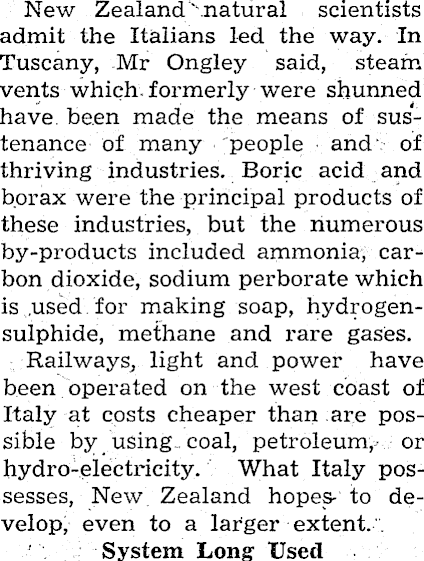 New Zealand natural scientists admit the Italians led the way. In Tuscany, Mr Ongley said, steam vents which formerly were shunned have been made the means of sustenance of many people and of thriving industries. Boric acid and borax were the principal products of these industries, but the numerous by-products included ammonia, carbon dioxide, sodium perborate which is used for making soap, hydrogen-sulphide, methane and rare gases.

Railways, light and power have been operated on the west coast of Italy at costs cheaper than are possible by using coal, petroleum, or hydro-electricity. What Italy possesses, New Zealand hopes to develop, even to a larger extent.

System Long Used